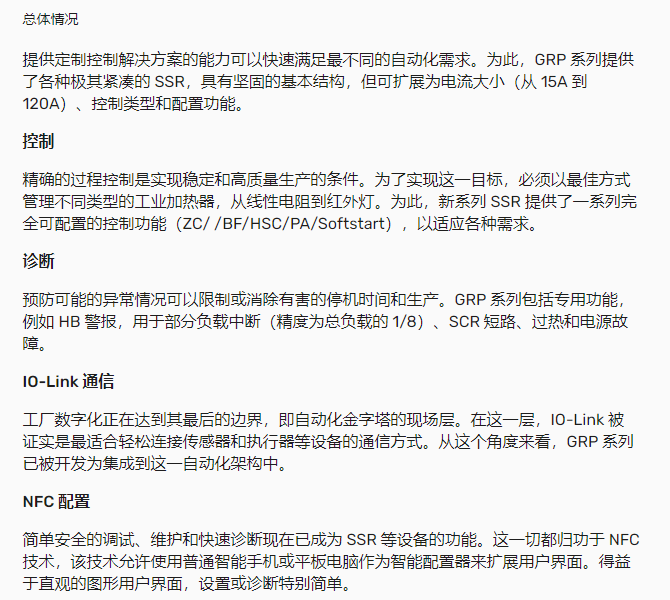 总体情况

提供定制控制解决方案的能力可以快速满足最不同的自动化需求。为此，GRP系列提供了各种极其紧凑的SSR，具有坚固的基本结构，但可扩展为电流大小（从15A到120A）、控制类型和配置功能。

控制

精确的过程控制是实现稳定和高质量生产的条件。为了实现这一目标，必须以最佳方式管理不同类型的工业加热器，从线性电阻到红外灯。为此，新系列SSR提供了一系列完全可配置的控制功能（ZC/ /BF/HSC/PA/Softstart），以适应各种需求。

诊断

预防可能的异常情况可以限制或消除有害的停机时间和生产。GRP系列包括专用功能，例如HB警报，用于部分负载中断（精度为总负载的1/8）、SCR短路、过热和电源故障。

IO-Link通信

工厂数字化正在达到其最后的边界，即自动化金字塔的现场层。在这一层，IO-Link被证实是最适合轻松连接传感器和执行器等设备的通信方式。从这个角度来看，GRP系列已被开发为集成到这一自动化架构中。

NFC配置

简单安全的调试、维护和快速诊断现在已成为SSR等设备的功能。这一切都归功于NFC技术，该技术允许使用普通智能手机或平板电脑作为智能配置器来扩展用户界面。得益于直观的图形用户界面，设置或诊断特别简单。